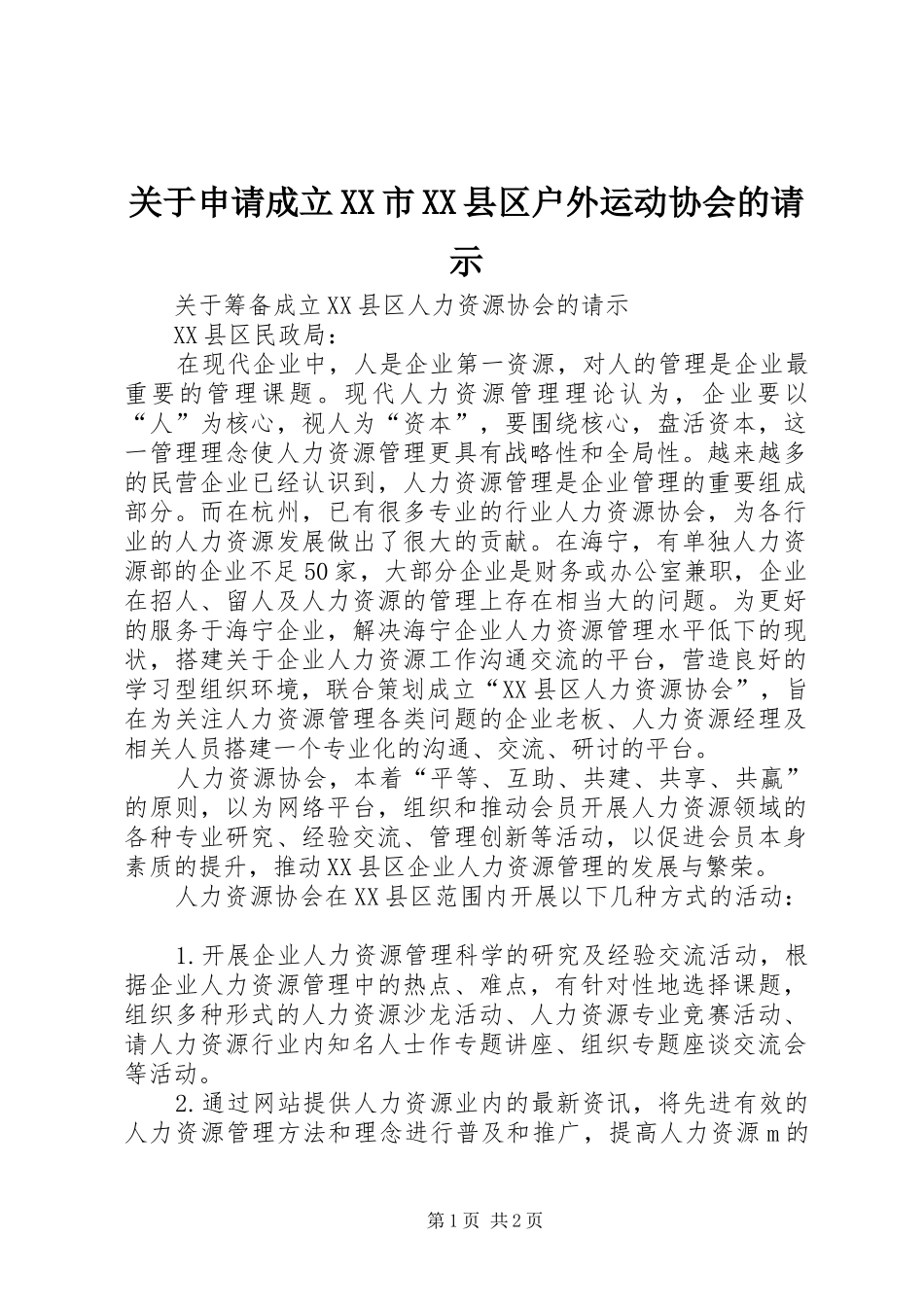 关于申请成立XX市XX县区户外运动协会的请示

关于筹备成立XX县区人力资源协会的请示

XX县区民政局：

在现代企业中，人是企业第一资源，对人的管理是企业最重要的管理课题。现代人力资源管理理论认为，企业要以“人”为核心，视人为“资本”，要围绕核心，盘活资本，这一管理理念使人力资源管理更具有战略性和全局性。越来越多的民营企业已经认识到，人力资源管理是企业管理的重要组成部分。而在杭州，已有很多专业的行业人力资源协会，为各行业的人力资源发展做出了很大的贡献。在海宁，有单独人力资源部的企业不足50家，大部分企业是财务或办公室兼职，企业在招人、留人及人力资源的管理上存在相当大的问题。为更好的服务于海宁企业，解决海宁企业人力资源管理水平低下的现状，搭建关于企业人力资源工作沟通交流的平台，营造良好的学习型组织环境，联合策划成立“XX县区人力资源协会”，旨在为关注人力资源管理各类问题的企业老板、人力资源经理及相关人员搭建一个专业化的沟通、交流、研讨的平台。

人力资源协会，本着“平等、互助、共建、共享、共赢”的原则，以为网络平台，组织和推动会员开展人力资源领域的各种专业研究、经验交流、管理创新等活动，以促进会员本身素质的提升，推动XX县区企业人力资源管理的发展与繁荣。

人力资源协会在XX县区范围内开展以下几种方式的活动：

1.开展企业人力资源管理科学的研究及经验交流活动，根据企业人力资源管理中的热点、难点，有针对性地选择课题，组织多种形式的人力资源沙龙活动、人力资源专业竞赛活动、请人力资源行业内知名人士作专题讲座、组织专题座谈交流会等活动。

2.通过网站提供人力资源业内的最新资讯，将先进有效的人力资源管理方法和理念进行普及和推广，提高人力资源m的

第1页 共2页